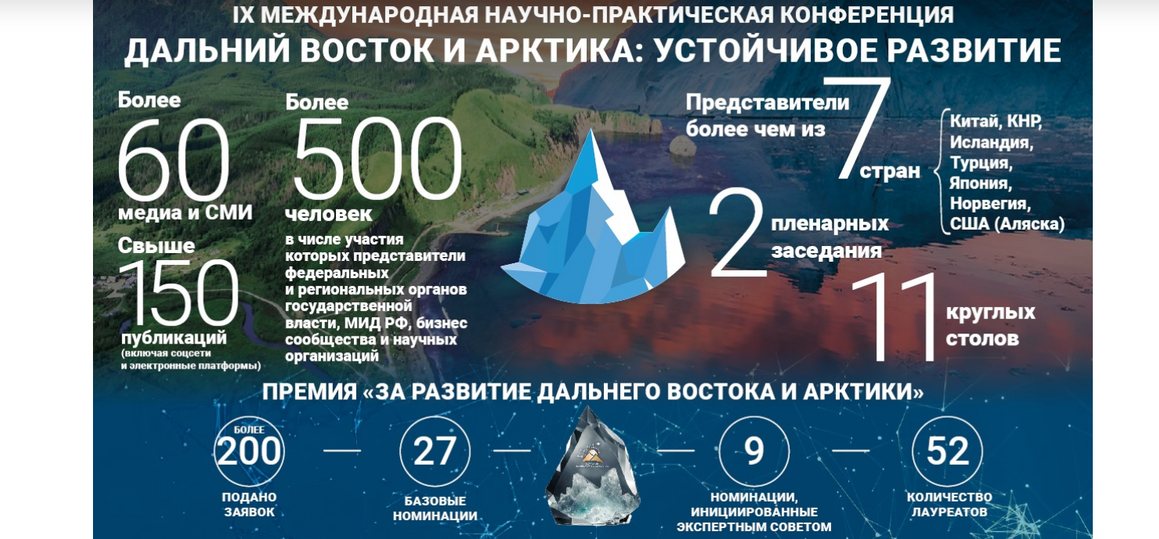 IX МЕЖДУНАРОДНАЯ НАУЧНО-ПРАКТИЧЕСКАЯ КОНФЕРЕНЦИЯ
ДАЛЬНИЙ ВОСТОК И АРКТИКА: УСТОЙЧИВОЕ РАЗВИТИЕ

Более
60
медиа и СМИ

Свыше
150
публикаций
(включая соцсети и электронные платформы)

Более
500
человек
в числе участия которых представители федеральных и региональных органов государственной власти, МИД РФ, бизнес сообщества и научных организаций

Представители более чем из 7 стран

Китай, КНР, Исландия, Турция, Япония, Норвегия, США (Аляска)

2 пленарных заседания

11 круглых столов

ПРЕМИЯ «ЗА РАЗВИТИЕ ДАЛЬНЕГО ВОСТОКА И АРКТИКИ»

БОЛЕЕ 200
ПОДАНО ЗАЯВОК

27
БАЗОВЫЕ НОМИНАЦИИ

9
НОМИНАЦИИ, ИНИЦИИРОВАННЫЕ ЭКСПЕРТНЫМ СОВЕТОМ

52
КОЛИЧЕСТВО ЛАУРЕАТОВ